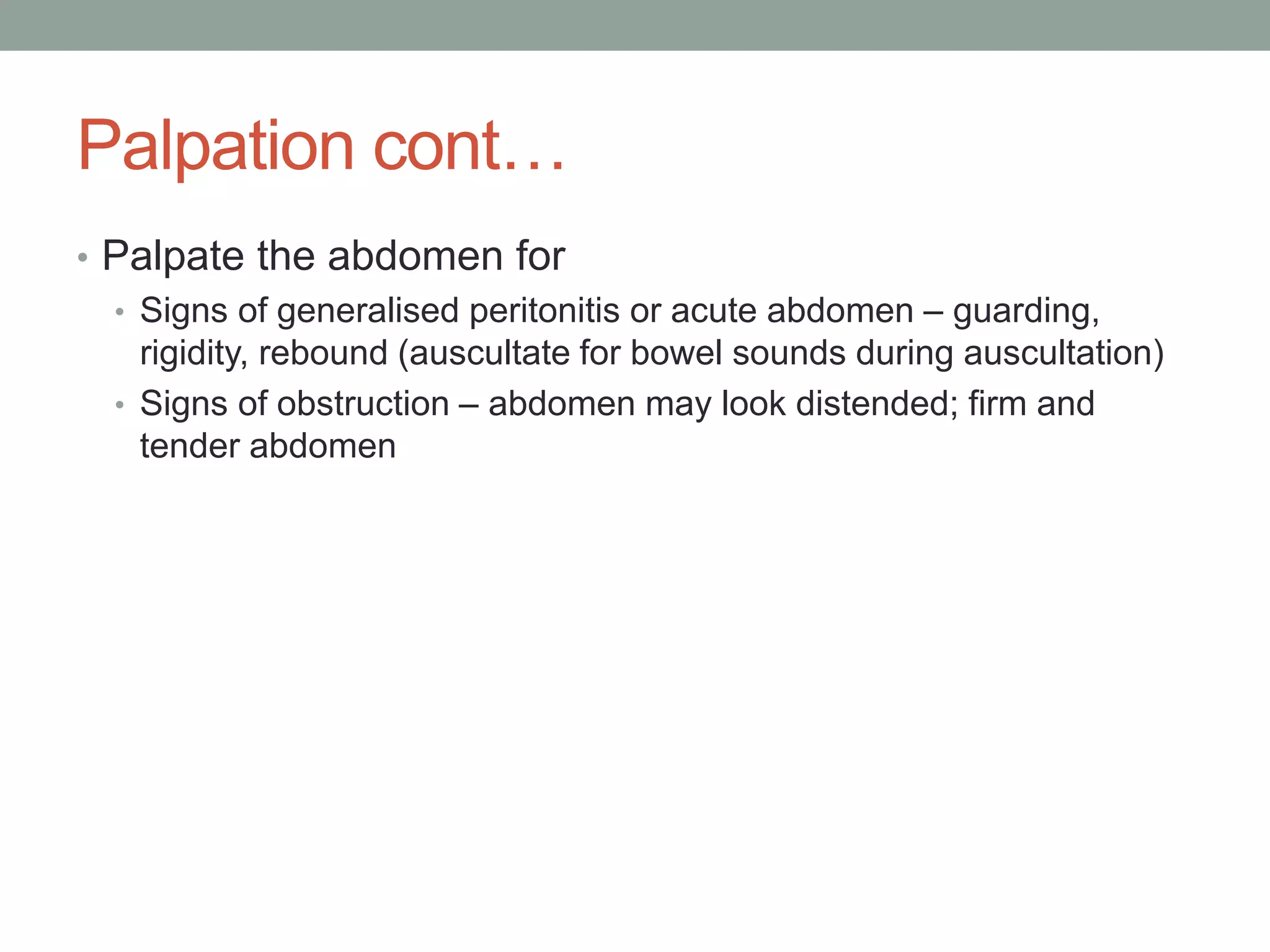 Palpation cont…

• Palpate the abdomen for
  • Signs of generalised peritonitis or acute abdomen – guarding, rigidity, rebound (auscultate for bowel sounds during auscultation)
  • Signs of obstruction – abdomen may look distended; firm and tender abdomen